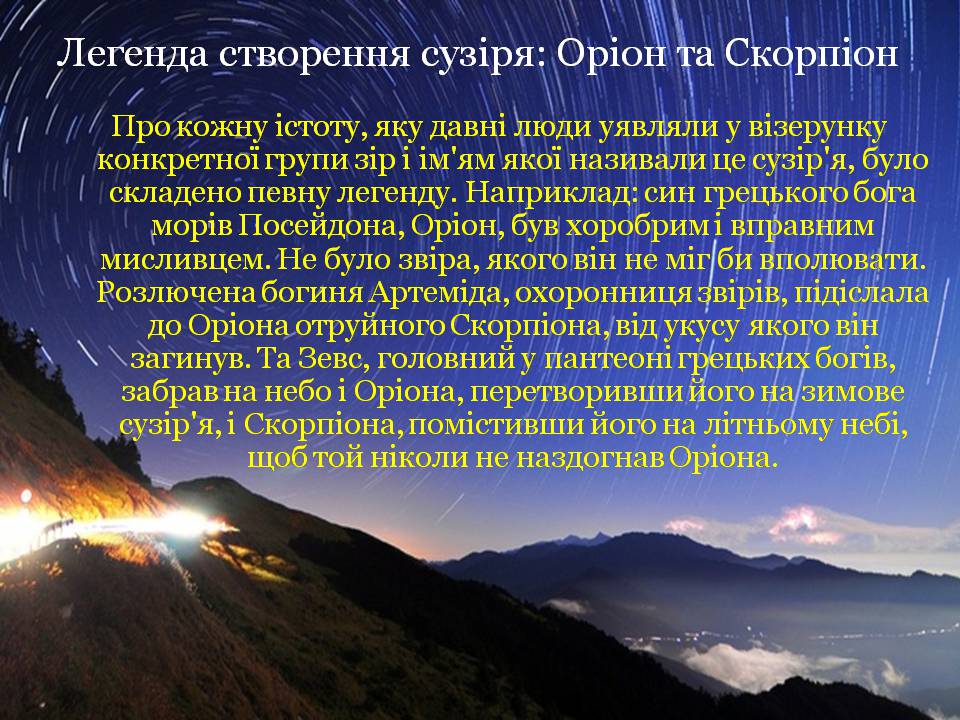 Легенда створення сузіря: Оріон та Скорпіон

Про кожну істоту, яку давні люди уявляли у візерунку конкретної групи зір і ім'ям якої називали це сузір'я, було складено певну легенду. Наприклад: син грецького бога морів Посейдона, Оріон, був хоробрим і вправним мисливцем. Не було звіра, якого він не міг би вполювати. Розлючена богиня Артеміда, охоронниця звірів, підіслала до Оріона отруйного Скорпіона, від укусу якого він загинув. Та Зевс, головний у пантеоні грецьких богів, забрав на небо і Оріона, перетворивши його на зимове сузір'я, і Скорпіона, помістивши його на літньому небі, щоб той ніколи не наздогнав Оріона.